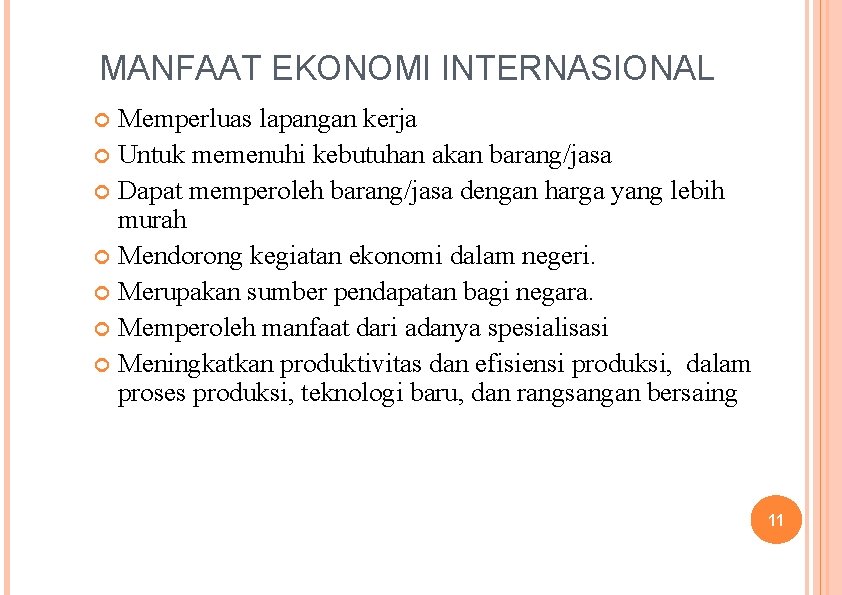 MANFAAT EKONOMI INTERNASIONAL

Memperluas lapangan kerja
Untuk memenuhi kebutuhan akan barang/jasa
Dapat memperoleh barang/jasa dengan harga yang lebih murah
Mendorong kegiatan ekonomi dalam negeri.
Merupakan sumber pendapatan bagi negara.
Memperoleh manfaat dari adanya spesialisasi
Meningkatkan produktivitas dan efisiensi produksi, dalam proses produksi, teknologi baru, dan rangsangan bersaing

11